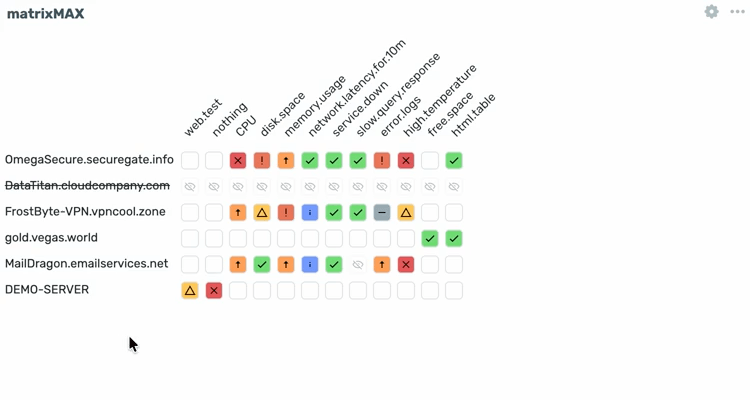 matrixMAX

web.test
nothing
CPU
disk.space
memory.usage
network.latency.for.10m
service.down
slow.query.response
error.logs
high.temperature
free.space
html.table

OmegaSecure.securegate.info
DataTitan.cloudcompany.com
FrostByte-VPN.vpncool.zone
gold.vegas.world
MailDragon.emailservices.net
DEMO-SERVER